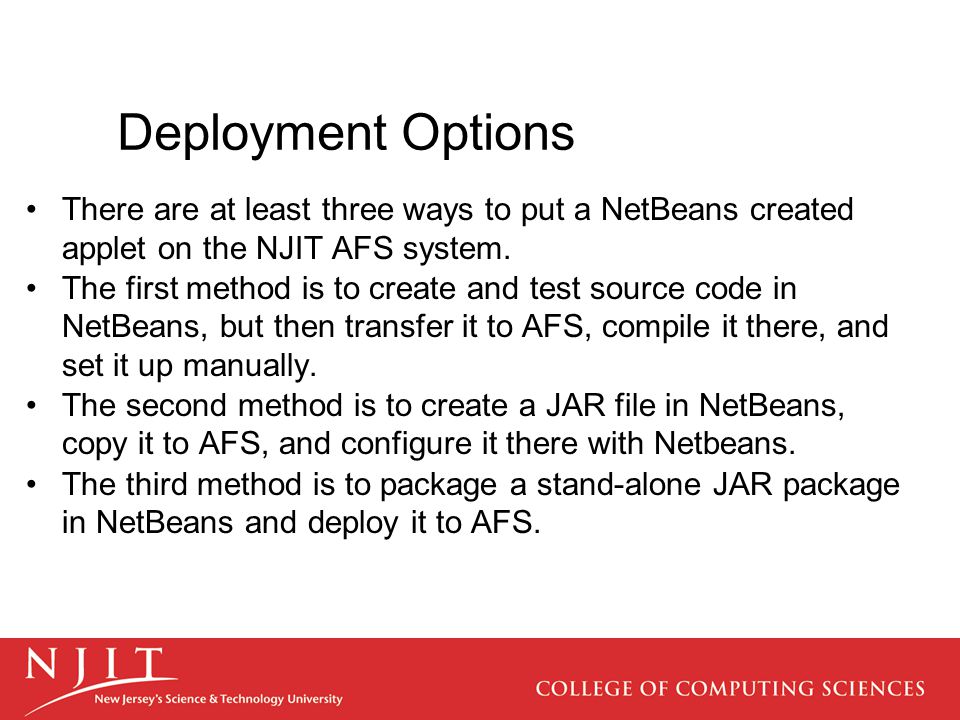 Deployment Options

• There are at least three ways to put a NetBeans created applet on the NJIT AFS system.
• The first method is to create and test source code in NetBeans, but then transfer it to AFS, compile it there, and set it up manually.
• The second method is to create a JAR file in NetBeans, copy it to AFS, and configure it there with Netbeans.
• The third method is to package a stand-alone JAR package in NetBeans and deploy it to AFS.

NJIT
New Jersey's Science & Technology University

COLLEGE OF COMPUTING SCIENCES